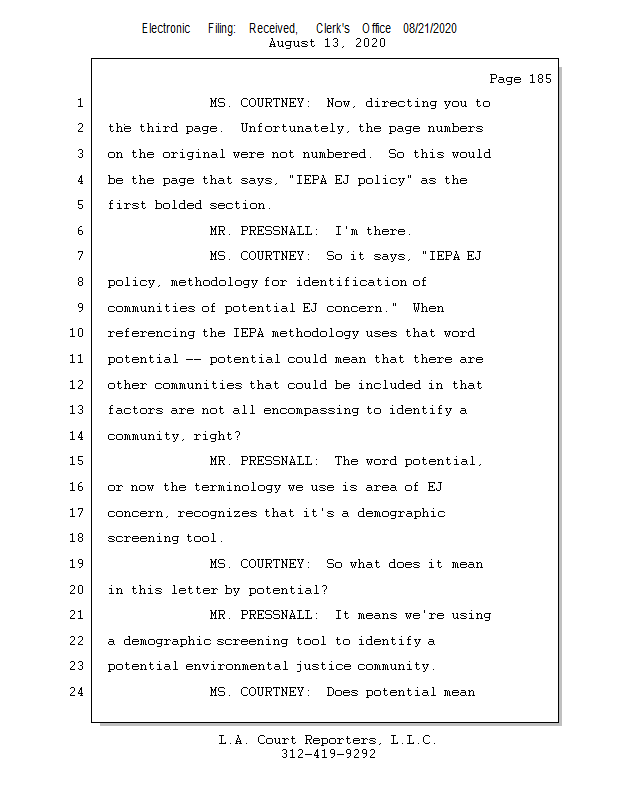 Electronic Filing: Received, Clerk's Office 08/21/2020
August 13, 2020

Page 185

1 MS. COURTNEY: Now, directing you to
2 the third page. Unfortunately, the page numbers
3 on the original were not numbered. So this would
4 be the page that says, "IEPA EJ policy" as the
5 first bolded section.
6 MR. PRESSNALL: I'm there.
7 MS. COURTNEY: So it says, "IEPA EJ
8 policy, methodology for identification of
9 communities of potential EJ concern." When
10 referencing the IEPA methodology uses that word
11 potential -- potential could mean that there are
12 other communities that could be included in that
13 factors are not all encompassing to identify a
14 community, right?
15 MR. PRESSNALL: The word potential,
16 or now the terminology we use is area of EJ
17 concern, recognizes that it's a demographic
18 screening tool.
19 MS. COURTNEY: So what does it mean
20 in this letter by potential?
21 MR. PRESSNALL: It means we're using
22 a demographic screening tool to identify a
23 potential environmental justice community.
24 MS. COURTNEY: Does potential mean

L.A. Court Reporters, L.L.C.
312-419-9292